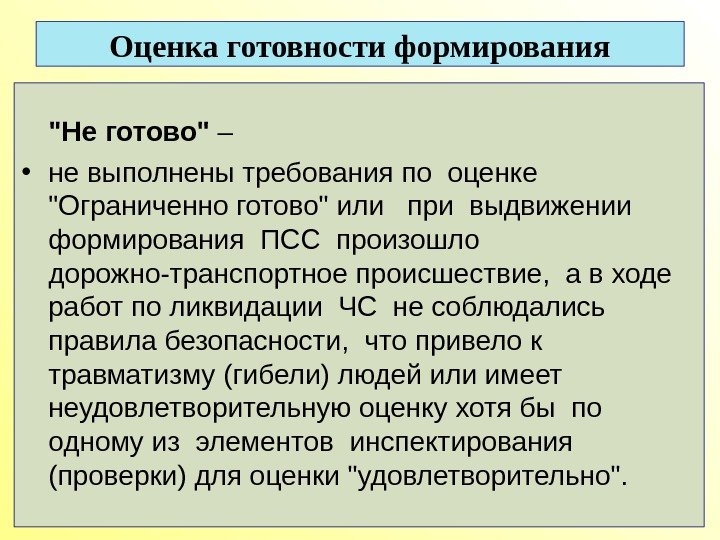 Оценка готовности формирования

"Не готово" –

• не выполнены требования по оценке "Ограниченно готово" или при выдвижении формирования ПСС произошло дорожно-транспортное происшествие, а в ходе работ по ликвидации ЧС не соблюдались правила безопасности, что привело к травматизму (гибели) людей или имеет неудовлетворительную оценку хотя бы по одному из элементов инспектирования (проверки) для оценки "удовлетворительно".